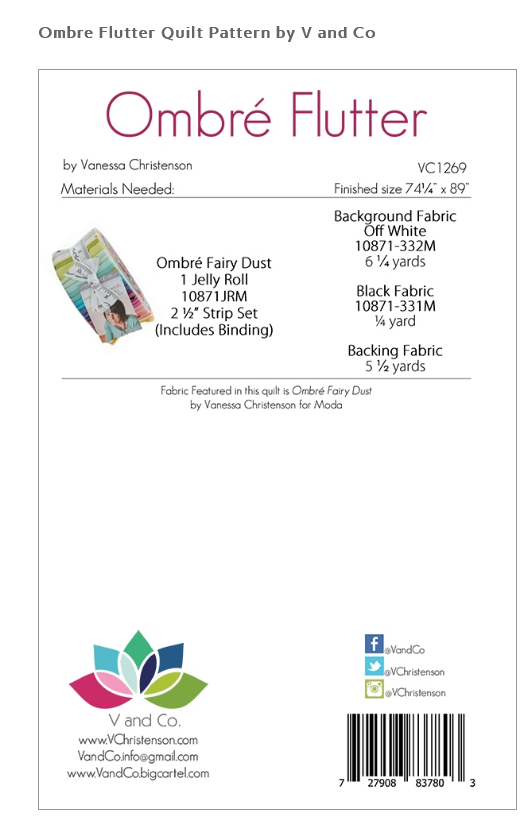 Ombre Flutter Quilt Pattern by V and Co

Ombré Flutter

by Vanessa Christenson

VC1269

Materials Needed:

Finished size 74¼" x 89"

Ombré Fairy Dust
1 Jelly Roll
10871JRM
2 ½" Strip Set
(Includes Binding)

Background Fabric
Off White
10871-332M
6 ¼ yards

Black Fabric
10871-331M
¼ yard

Backing Fabric
5 ½ yards

Fabric Featured in this quilt is Ombré Fairy Dust
by Vanessa Christenson for Moda

V and Co.
www.VChristenson.com
VandCo.info@gmail.com
www.VandCo.bigcartel.com

@VandCo
@VChristenson
@VChristenson

7 27908 83780 3